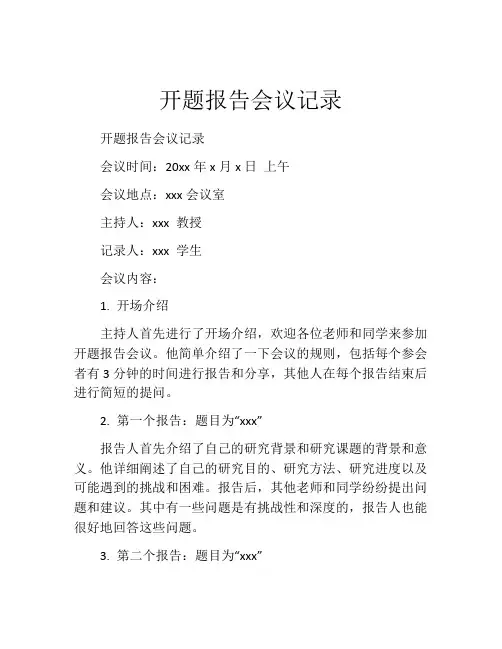 开题报告会议记录

开题报告会议记录

会议时间：20xx 年 x 月 x 日 上午

会议地点：xxx 会议室

主持人：xxx 教授

记录人：xxx 学生

会议内容：

1. 开场介绍

主持人首先进行了开场介绍，欢迎各位老师和同学来参加开题报告会议。他简单介绍了一下会议的规则，包括每个参会者有 3 分钟的时间进行报告和分享，其他人在每个报告结束后进行简短的提问。

2. 第一个报告：题目为“xxx”

报告人首先介绍了自己的研究背景和研究课题的背景和意义。他详细阐述了自己的研究目的、研究方法、研究进度以及可能遇到的挑战和困难。报告后，其他老师和同学纷纷提出问题和建议。其中有一些问题是有挑战性和深度的，报告人也能很好地回答这些问题。

3. 第二个报告：题目为“xxx”